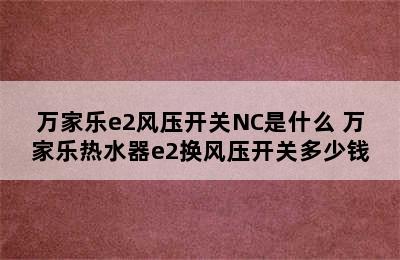 万家乐e2风压开关NC是什么 万家乐热水器e2换风压开关多少钱